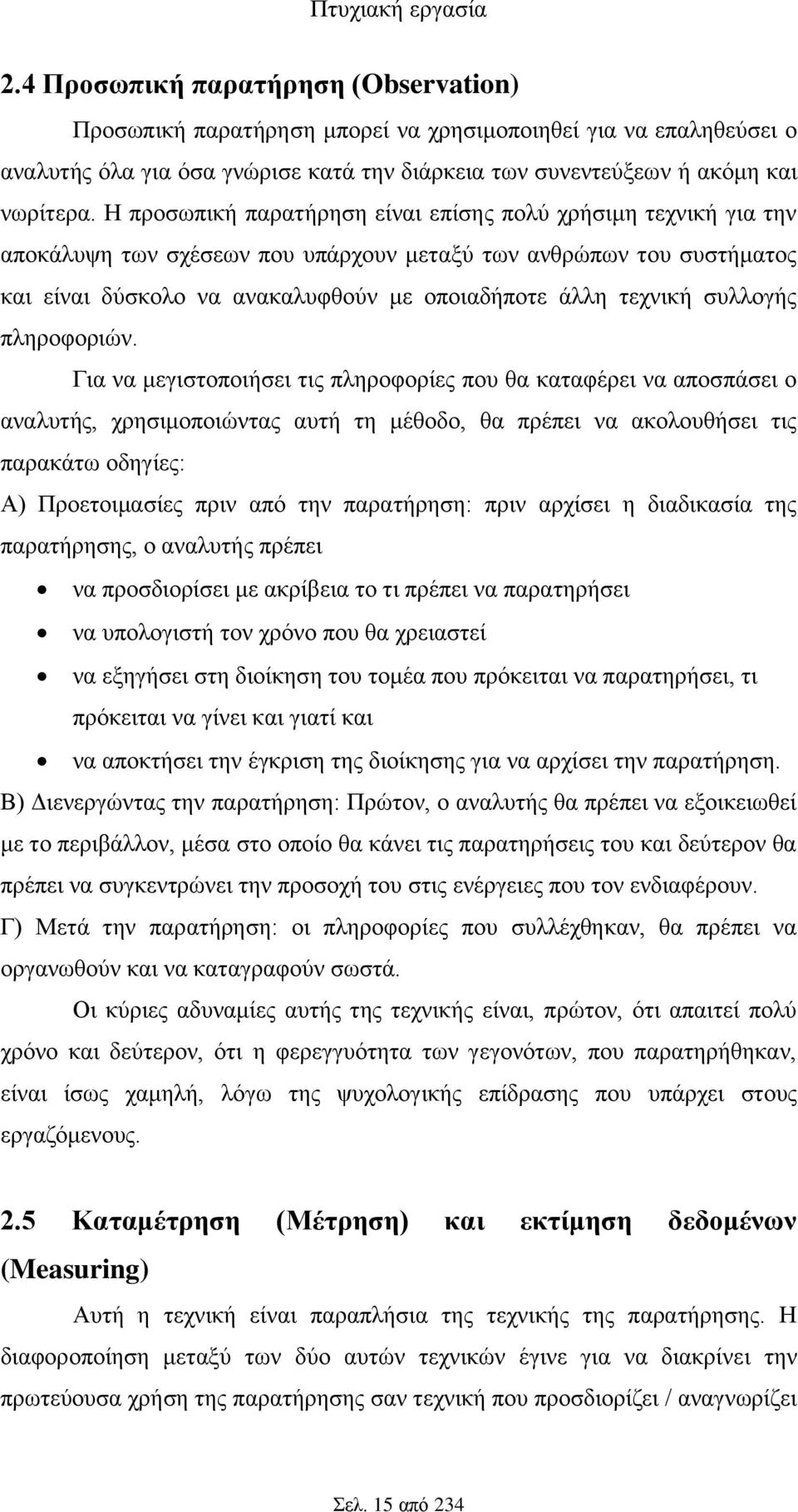 Πτυχιακή εργασία

2.4 Προσωπική παρατήρηση (Observation)

Προσωπική παρατήρηση μπορεί να χρησιμοποιηθεί για να επαληθεύσει ο αναλυτής όλα για όσα γνώρισε κατά την διάρκεια των συνεντεύξεων ή ακόμη και νωρίτερα. Η προσωπική παρατήρηση είναι επίσης πολύ χρήσιμη τεχνική για την αποκάλυψη των σχέσεων που υπάρχουν μεταξύ των ανθρώπων του συστήματος και είναι δύσκολο να ανακαλυφθούν με οποιαδήποτε άλλη τεχνική συλλογής πληροφοριών.

Για να μεγιστοποιήσει τις πληροφορίες που θα καταφέρει να αποσπάσει ο αναλυτής, χρησιμοποιώντας αυτή τη μέθοδο, θα πρέπει να ακολουθήσει τις παρακάτω οδηγίες:

Α) Προετοιμασίες πριν από την παρατήρηση: πριν αρχίσει η διαδικασία της παρατήρησης, ο αναλυτής πρέπει

• να προσδιορίσει με ακρίβεια το τι πρέπει να παρατηρήσει
• να υπολογιστή τον χρόνο που θα χρειαστεί
• να εξηγήσει στη διοίκηση του τομέα που πρόκειται να παρατηρήσει, τι πρόκειται να γίνει και γιατί και
• να αποκτήσει την έγκριση της διοίκησης για να αρχίσει την παρατήρηση.

Β) Διενεργώντας την παρατήρηση: Πρώτον, ο αναλυτής θα πρέπει να εξοικειωθεί με το περιβάλλον, μέσα στο οποίο θα κάνει τις παρατηρήσεις του και δεύτερον θα πρέπει να συγκεντρώνει την προσοχή του στις ενέργειες που τον ενδιαφέρουν.

Γ) Μετά την παρατήρηση: οι πληροφορίες που συλλέχθηκαν, θα πρέπει να οργανωθούν και να καταγραφούν σωστά.

Οι κύριες αδυναμίες αυτής της τεχνικής είναι, πρώτον, ότι απαιτεί πολύ χρόνο και δεύτερον, ότι η φερεγγυότητα των γεγονότων, που παρατηρήθηκαν, είναι ίσως χαμηλή, λόγω της ψυχολογικής επίδρασης που υπάρχει στους εργαζόμενους.

2.5 Καταμέτρηση (Μέτρηση) και εκτίμηση δεδομένων (Measuring)

Αυτή η τεχνική είναι παραπλήσια της τεχνικής της παρατήρησης. Η διαφοροποίηση μεταξύ των δύο αυτών τεχνικών έγινε για να διακρίνει την πρωτεύουσα χρήση της παρατήρησης σαν τεχνική που προσδιορίζει / αναγνωρίζει

Σελ. 15 από 234